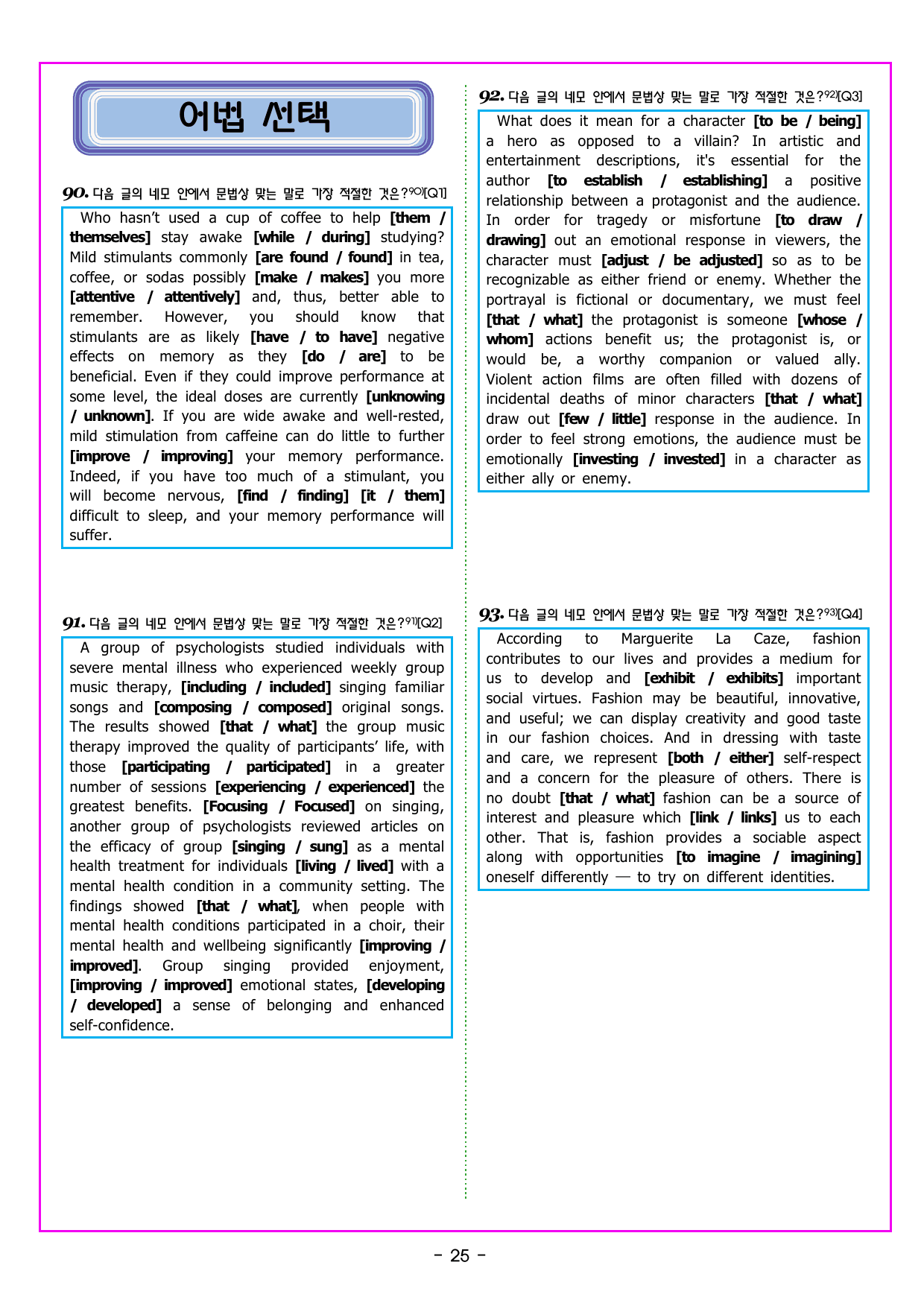 어법 선택

90. 다음 글의 네모 안에서 문법상 맞는 말로 가장 적절한 것은?$^{90)}$[Q1]

Who hasn't used a cup of coffee to help [them / themselves] stay awake [while / during] studying? Mild stimulants commonly [are found / found] in tea, coffee, or sodas possibly [make / makes] you more [attentive / attentively] and, thus, better able to remember. However, you should know that stimulants are as likely [have / to have] negative effects on memory as they [do / are] to be beneficial. Even if they could improve performance at some level, the ideal doses are currently [unknowing / unknown]. If you are wide awake and well-rested, mild stimulation from caffeine can do little to further [improve / improving] your memory performance. Indeed, if you have too much of a stimulant, you will become nervous, [find / finding] [it / them] difficult to sleep, and your memory performance will suffer.

91. 다음 글의 네모 안에서 문법상 맞는 말로 가장 적절한 것은?$^{91)}$[Q2]

A group of psychologists studied individuals with severe mental illness who experienced weekly group music therapy, [including / included] singing familiar songs and [composing / composed] original songs. The results showed [that / what] the group music therapy improved the quality of participants' life, with those [participating / participated] in a greater number of sessions [experiencing / experienced] the greatest benefits. [Focusing / Focused] on singing, another group of psychologists reviewed articles on the efficacy of group [singing / sung] as a mental health treatment for individuals [living / lived] with a mental health condition in a community setting. The findings showed [that / what], when people with mental health conditions participated in a choir, their mental health and wellbeing significantly [improving / improved]. Group singing provided enjoyment, [improving / improved] emotional states, [developing / developed] a sense of belonging and enhanced self-confidence.

92. 다음 글의 네모 안에서 문법상 맞는 말로 가장 적절한 것은?$^{92)}$[Q3]

What does it mean for a character [to be / being] a hero as opposed to a villain? In artistic and entertainment descriptions, it's essential for the author [to establish / establishing] a positive relationship between a protagonist and the audience. In order for tragedy or misfortune [to draw / drawing] out an emotional response in viewers, the character must [adjust / be adjusted] so as to be recognizable as either friend or enemy. Whether the portrayal is fictional or documentary, we must feel [that / what] the protagonist is someone [whose / whom] actions benefit us; the protagonist is, or would be, a worthy companion or valued ally. Violent action films are often filled with dozens of incidental deaths of minor characters [that / what] draw out [few / little] response in the audience. In order to feel strong emotions, the audience must be emotionally [investing / invested] in a character as either ally or enemy.

93. 다음 글의 네모 안에서 문법상 맞는 말로 가장 적절한 것은?$^{93)}$[Q4]

According to Marguerite La Caze, fashion contributes to our lives and provides a medium for us to develop and [exhibit / exhibits] important social virtues. Fashion may be beautiful, innovative, and useful; we can display creativity and good taste in our fashion choices. And in dressing with taste and care, we represent [both / either] self-respect and a concern for the pleasure of others. There is no doubt [that / what] fashion can be a source of interest and pleasure which [link / links] us to each other. That is, fashion provides a sociable aspect along with opportunities [to imagine / imagining] oneself differently — to try on different identities.

- 25 -